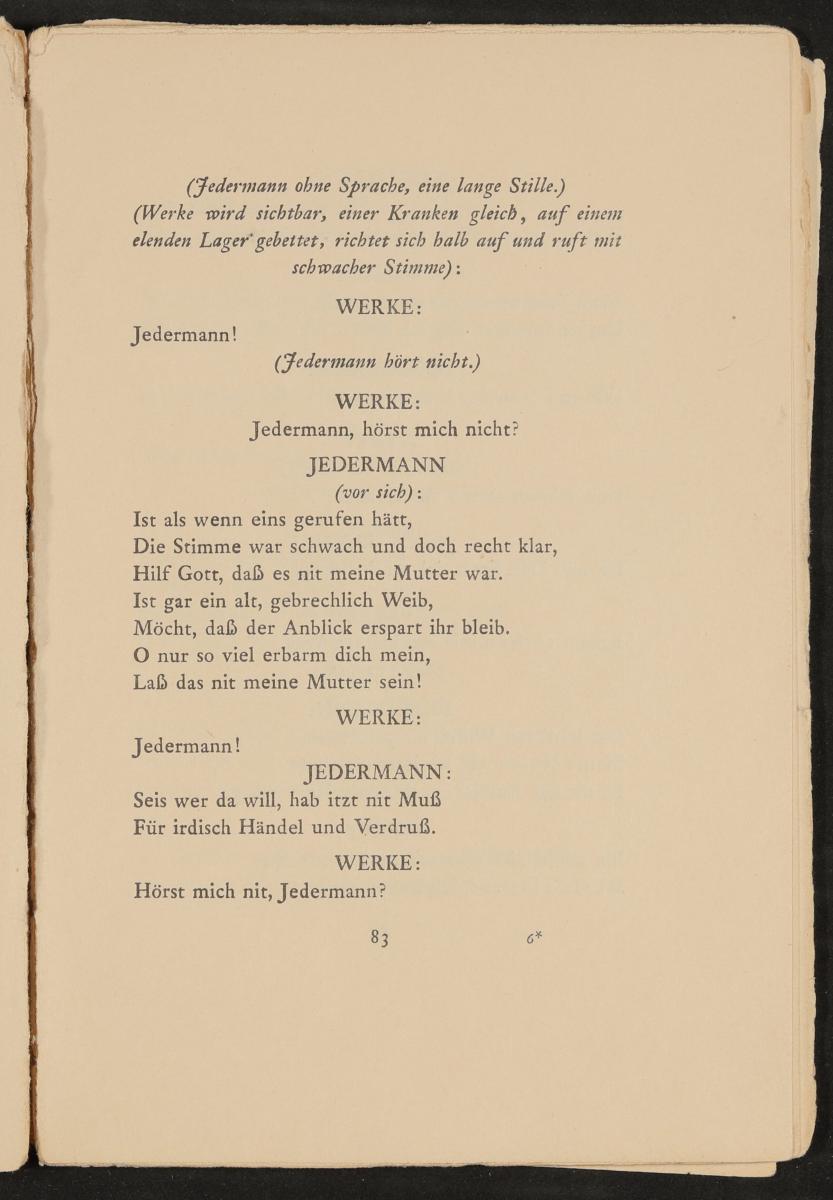 (Jedermann ohne Sprache, eine lange Stille.)
(Werke wird sichtbar, einer Kranken gleich, auf einem elenden Lager gebettet, richtet sich halb auf und ruft mit schwacher Stimme):

WERKE:

Jedermann!

(Jedermann hört nicht.)

WERKE:

Jedermann, hörst mich nicht?

JEDERMANN
(vor sich):

Ist als wenn eins gerufen hätt,
Die Stimme war schwach und doch recht klar,
Hilf Gott, daß es nit meine Mutter war.
Ist gar ein alt, gebrechlich Weib,
Möcht, daß der Anblick erspart ihr bleib.
O nur so viel erbarm dich mein,
Laß das nit meine Mutter sein!

WERKE:

Jedermann!

JEDERMANN:

Seis wer da will, hab itzt nit Muß
Für irdisch Händel und Verdruß.

WERKE:

Hörst mich nit, Jedermann?

83 6*